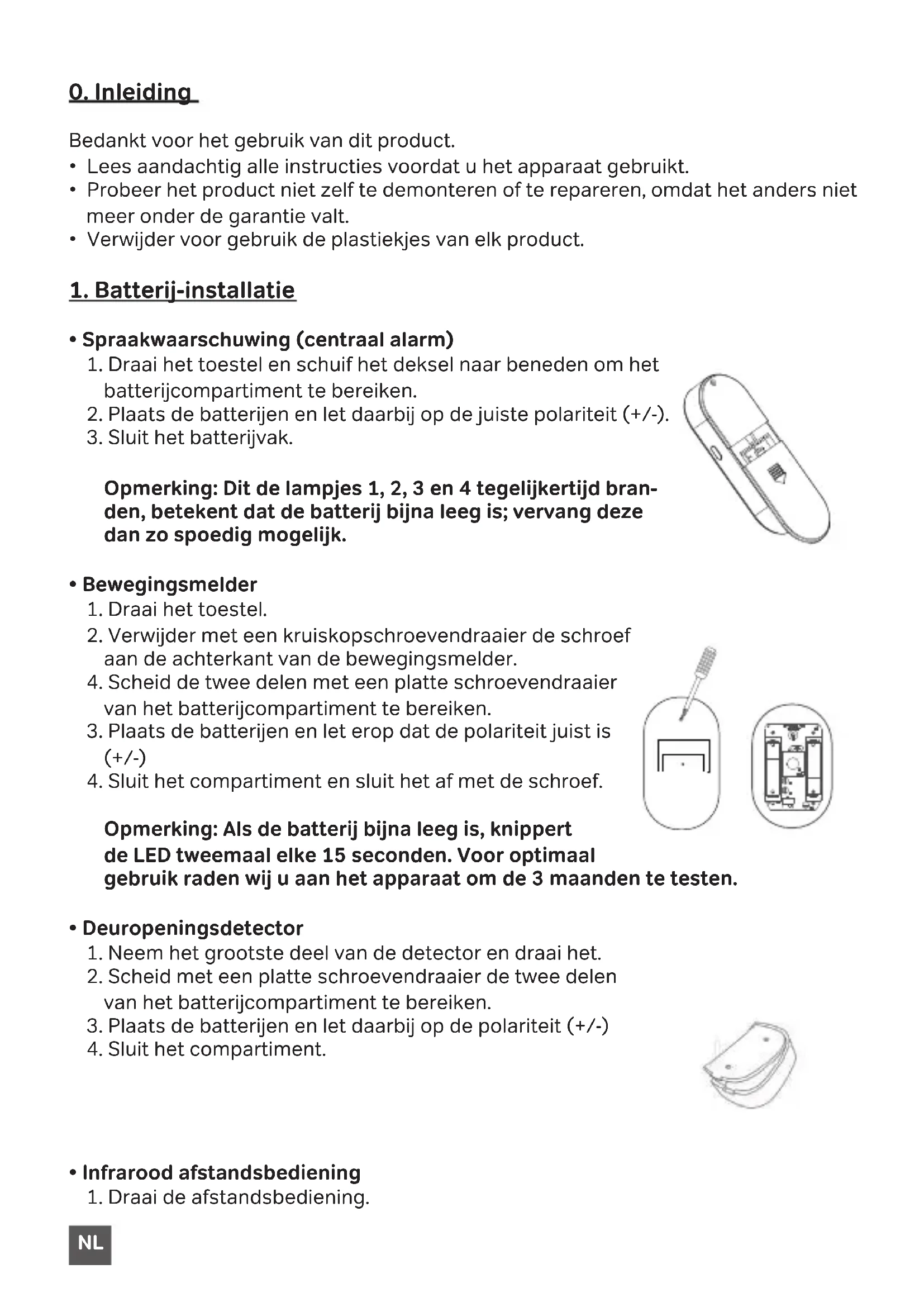 0. Inleiding

Bedankt voor het gebruik van dit product.
• Lees aandachtig alle instructies voordat u het apparaat gebruikt.
• Probeer het product niet zelf te demonteren of te repareren, omdat het anders niet meer onder de garantie valt.
• Verwijder voor gebruik de plastiekjes van elk product.

1. Batterij-installatie

• Spraakwaarschuwing (centraal alarm)
1. Draai het toestel en schuif het deksel naar beneden om het batterijcompartiment te bereiken.
2. Plaats de batterijen en let daarbij op de juiste polariteit (+/-).
3. Sluit het batterijvak.

Opmerking: Dit de lampjes 1, 2, 3 en 4 tegelijkertijd branden, betekent dat de batterij bijna leeg is; vervang deze dan zo spoedig mogelijk.

• Bewegingsmelder
1. Draai het toestel.
2. Verwijder met een kruiskopschroevendraaier de schroef aan de achterkant van de bewegingsmelder.
4. Scheid de twee delen met een platte schroevendraaier van het batterijcompartiment te bereiken.
3. Plaats de batterijen en let erop dat de polariteit juist is (+/-)
4. Sluit het compartiment en sluit het af met de schroef.

Opmerking: Als de batterij bijna leeg is, knippert de LED tweemaal elke 15 seconden. Voor optimaal gebruik raden wij u aan het apparaat om de 3 maanden te testen.

• Deuropeningsdetector
1. Neem het grootste deel van de detector en draai het.
2. Scheid met een platte schroevendraaier de twee delen van het batterijcompartiment te bereiken.
3. Plaats de batterijen en let daarbij op de polariteit (+/-)
4. Sluit het compartiment.

• Infrarood afstandsbediening
1. Draai de afstandsbediening.

NL